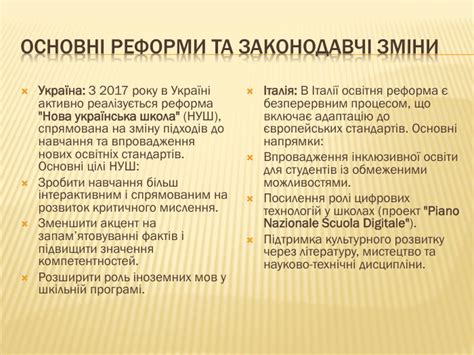 ОСНОВНІ РЕФОРМИ ТА ЗАКОНОДАВЧІ ЗМІНИ

Україна: З 2017 року в Україні активно реалізується реформа "Нова українська школа" (НУШ), спрямована на зміну підходів до навчання та впровадження нових освітніх стандартів. Основні цілі НУШ:

Зробити навчання більш інтерактивним і спрямованим на розвиток критичного мислення.

Зменшити акцент на запам'ятовуванні фактів і підвищити значення компетентностей.

Розширити роль іноземних мов у шкільній програмі.

Італія: В Італії освітня реформа є безперервним процесом, що включає адаптацію до європейських стандартів. Основні напрямки:

Впровадження інклюзивної освіти для студентів із обмеженими можливостями.

Посилення ролі цифрових технологій у школах (проект "Piano Nazionale Scuola Digitale").

Підтримка культурного розвитку через літературу, мистецтво та науково-технічні дисципліни.